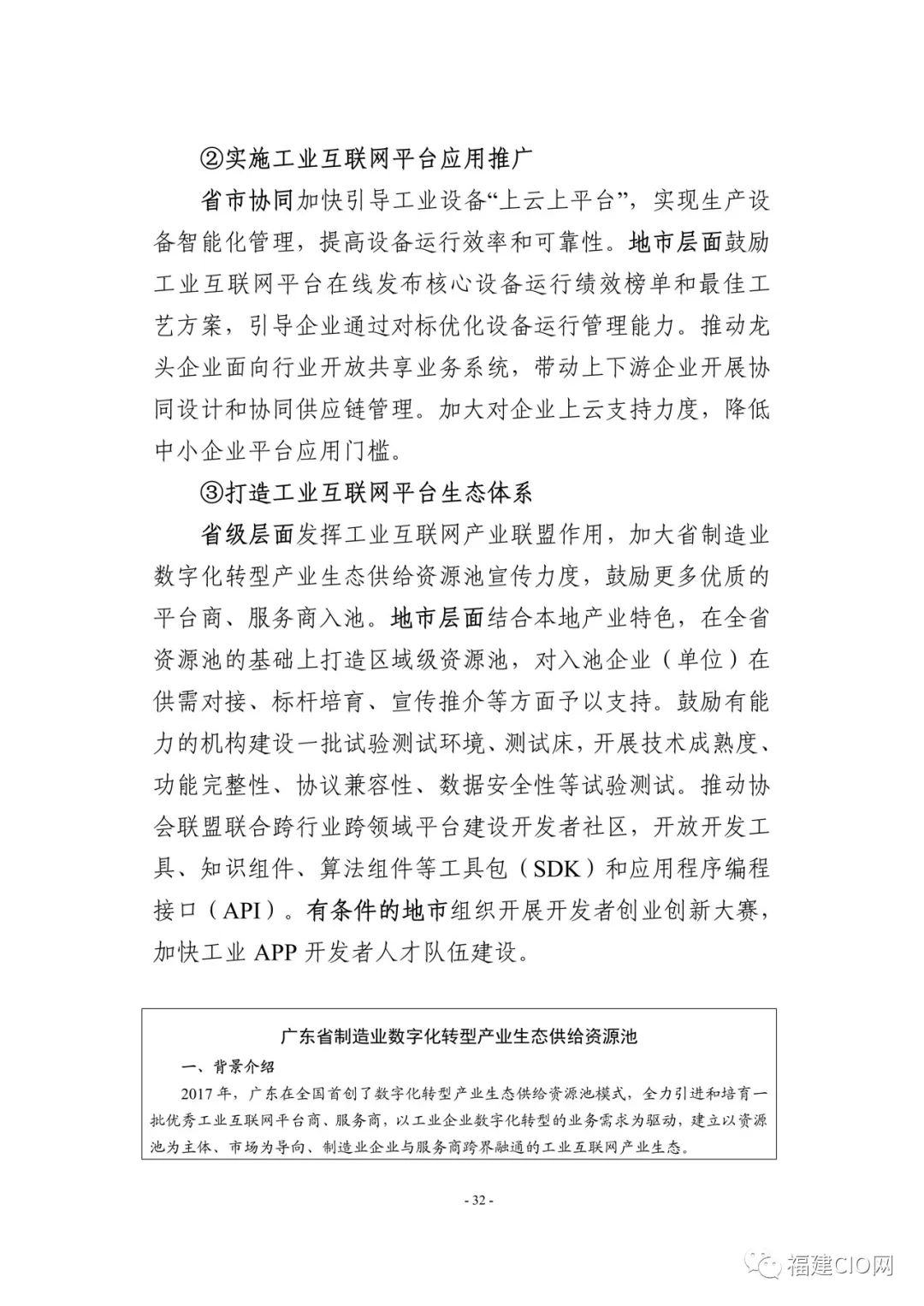 ②实施工业互联网平台应用推广

省市协同加快引导工业设备“上云上平台”，实现生产设备智能化管理，提高设备运行效率和可靠性。地市层面鼓励工业互联网平台在线发布核心设备运行绩效榜单和最佳工艺方案，引导企业通过对标优化设备运行管理能力。推动龙头企业面向行业开放共享业务系统，带动上下游企业开展协同设计和协同供应链管理。加大对企业上云支持力度，降低中小企业平台应用门槛。

③打造工业互联网平台生态体系

省级层面发挥工业互联网产业联盟作用，加大省制造业数字化转型产业生态供给资源池宣传力度，鼓励更多优质的平台商、服务商入池。地市层面结合本地产业特色，在全省资源池的基础上打造区域级资源池，对入池企业（单位）在供需对接、标杆培育、宣传推介等方面予以支持。鼓励有能力的机构建设一批试验测试环境、测试床，开展技术成熟度、功能完整性、协议兼容性、数据安全性等试验测试。推动协会联盟联合跨行业跨领域平台建设开发者社区，开放开发工具、知识组件、算法组件等工具包（SDK）和应用程序编程接口（API）。有条件的地市组织开展开发者创业创新大赛，加快工业 APP 开发者人才队伍建设。

广东省制造业数字化转型产业生态供给资源池

一、背景介绍

2017 年，广东在全国首创了数字化转型产业生态供给资源池模式，全力引进和培育一批优秀工业互联网平台商、服务商，以工业企业数字化转型的业务需求为驱动，建立以资源池为主体、市场为导向、制造业企业与服务商跨界融通的工业互联网产业生态。

- 32 -

福建CIO网